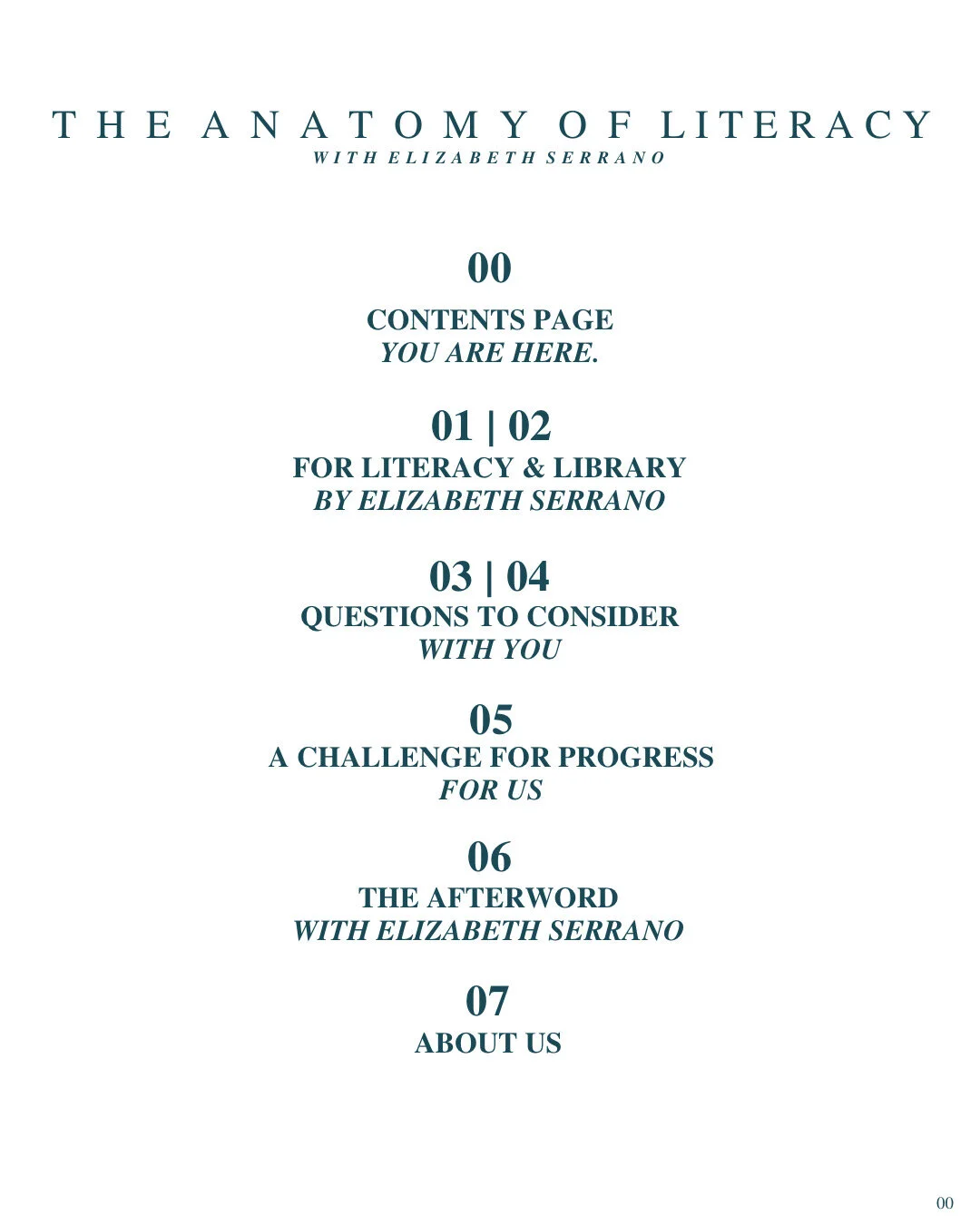 THE ANATOMY OF LITERACY
WITH ELIZABETH SERRANO

00
CONTENTS PAGE
YOU ARE HERE.

01 | 02
FOR LITERACY & LIBRARY
BY ELIZABETH SERRANO

03 | 04
QUESTIONS TO CONSIDER
WITH YOU

05
A CHALLENGE FOR PROGRESS
FOR US

06
THE AFTERWORD
WITH ELIZABETH SERRANO

07
ABOUT US

00